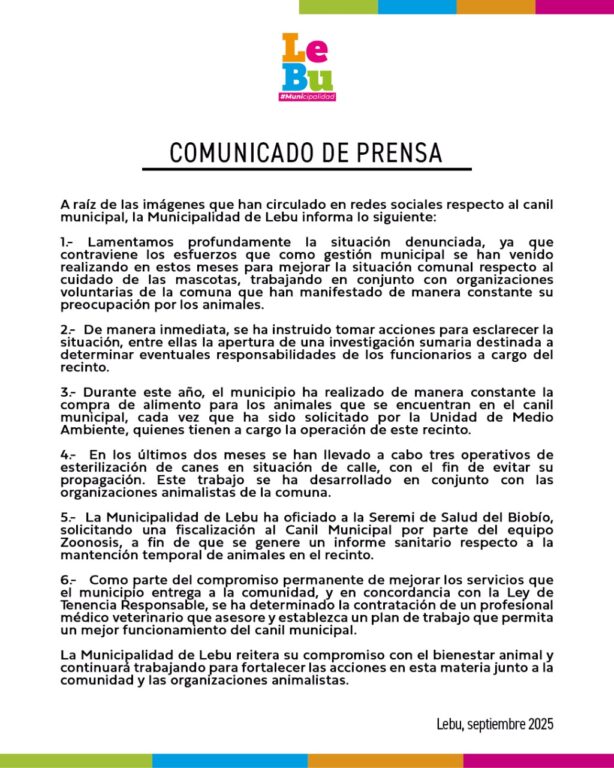 Le
Bu
#Municipalidad

COMUNICADO DE PRENSA

A raíz de las imágenes que han circulado en redes sociales respecto al canil municipal, la Municipalidad de Lebu informa lo siguiente:

1.- Lamentamos profundamente la situación denunciada, ya que contraviene los esfuerzos que como gestión municipal se han venido realizando en estos meses para mejorar la situación comunal respecto al cuidado de las mascotas, trabajando en conjunto con organizaciones voluntarias de la comuna que han manifestado de manera constante su preocupación por los animales.

2.- De manera inmediata, se ha instruido tomar acciones para esclarecer la situación, entre ellas la apertura de una investigación sumaria destinada a determinar eventuales responsabilidades de los funcionarios a cargo del recinto.

3.- Durante este año, el municipio ha realizado de manera constante la compra de alimento para los animales que se encuentran en el canil municipal, cada vez que ha sido solicitado por la Unidad de Medio Ambiente, quienes tienen a cargo la operación de este recinto.

4.- En los últimos dos meses se han llevado a cabo tres operativos de esterilización de canes en situación de calle, con el fin de evitar su propagación. Este trabajo se ha desarrollado en conjunto con las organizaciones animalistas de la comuna.

5.- La Municipalidad de Lebu ha oficiado a la Seremi de Salud del Biobío, solicitando una fiscalización al Canil Municipal por parte del equipo Zoonosis, a fin de que se genere un informe sanitario respecto a la mantención temporal de animales en el recinto.

6.- Como parte del compromiso permanente de mejorar los servicios que el municipio entrega a la comunidad, y en concordancia con la Ley de Tenencia Responsable, se ha determinado la contratación de un profesional médico veterinario que asesore y establezca un plan de trabajo que permita un mejor funcionamiento del canil municipal.

La Municipalidad de Lebu reitera su compromiso con el bienestar animal y continuará trabajando para fortalecer las acciones en esta materia junto a la comunidad y las organizaciones animalistas.

Lebu, septiembre 2025